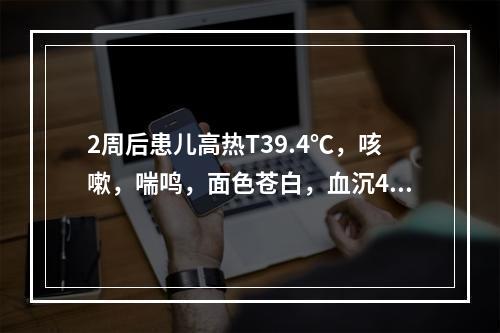 2周后患儿高热T39.4℃，咳嗽，喘鸣，面色苍白，血沉4...